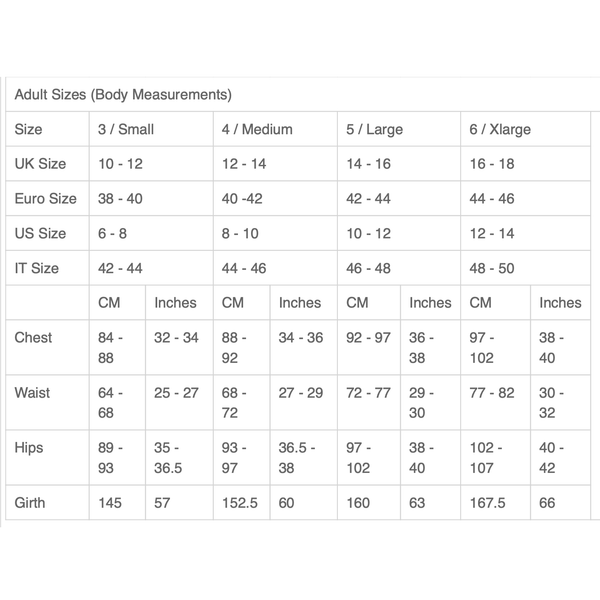 Adult Sizes (Body Measurements)

| Size | 3 / Small | | 4 / Medium | | 5 / Large | | 6 / Xlarge | |
|---|---|---|---|---|---|---|---|---|
| UK Size | 10 - 12 | | 12 - 14 | | 14 - 16 | | 16 - 18 | |
| Euro Size | 38 - 40 | | 40 -42 | | 42 - 44 | | 44 - 46 | |
| US Size | 6 - 8 | | 8 - 10 | | 10 - 12 | | 12 - 14 | |
| IT Size | 42 - 44 | | 44 - 46 | | 46 - 48 | | 48 - 50 | |
| | CM | Inches | CM | Inches | CM | Inches | CM | Inches |
| Chest | 84 - 88 | 32 - 34 | 88 - 92 | 34 - 36 | 92 - 97 | 36 - 38 | 97 - 102 | 38 - 40 |
| Waist | 64 - 68 | 25 - 27 | 68 - 72 | 27 - 29 | 72 - 77 | 29 - 30 | 77 - 82 | 30 - 32 |
| Hips | 89 - 93 | 35 - 36.5 | 93 - 97 | 36.5 - 38 | 97 - 102 | 38 - 40 | 102 - 107 | 40 - 42 |
| Girth | 145 | 57 | 152.5 | 60 | 160 | 63 | 167.5 | 66 |